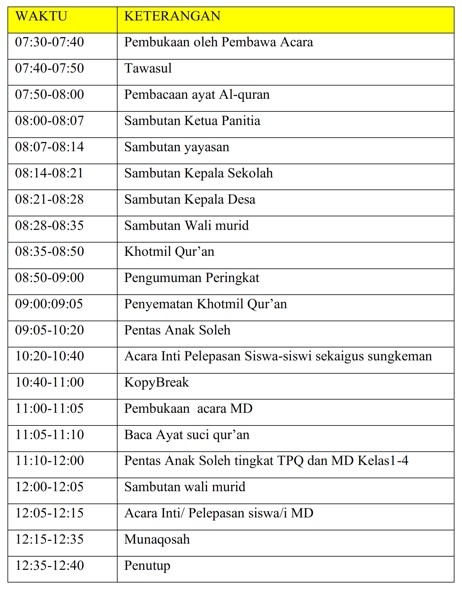 | WAKTU | KETERANGAN |
|---|---|
| 07:30-07:40 | Pembukaan oleh Pembawa Acara |
| 07:40-07:50 | Tawasul |
| 07:50-08:00 | Pembacaan ayat Al-quran |
| 08:00-08:07 | Sambutan Ketua Panitia |
| 08:07-08:14 | Sambutan yayasan |
| 08:14-08:21 | Sambutan Kepala Sekolah |
| 08:21-08:28 | Sambutan Kepala Desa |
| 08:28-08:35 | Sambutan Wali murid |
| 08:35-08:50 | Khotmil Qur'an |
| 08:50-09:00 | Pengumuman Peringkat |
| 09:00:09:05 | Penyematan Khotmil Qur'an |
| 09:05-10:20 | Pentas Anak Soleh |
| 10:20-10:40 | Acara Inti Pelepasan Siswa-siswi sekaigus sungkeman |
| 10:40-11:00 | KopyBreak |
| 11:00-11:05 | Pembukaan acara MD |
| 11:05-11:10 | Baca Ayat suci qur'an |
| 11:10-12:00 | Pentas Anak Soleh tingkat TPQ dan MD Kelas1-4 |
| 12:00-12:05 | Sambutan wali murid |
| 12:05-12:15 | Acara Inti/ Pelepasan siswa/i MD |
| 12:15-12:35 | Munaqosah |
| 12:35-12:40 | Penutup |